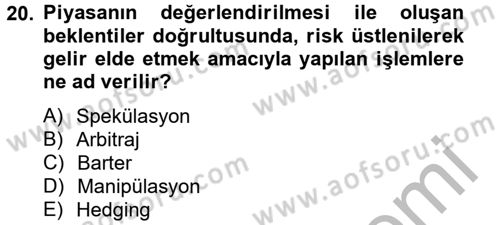 20. Piyasanın değerlendirilmesi ile oluşan beklentiler doğrultusunda, risk üstlenilerek gelir elde etmek amacıyla yapılan işlemlere ne ad verilir?

A) Spekülasyon
B) Arbitraj
C) Barter
D) Manipülasyon
E) Hedging

www.aofsoru.com www.aofsoru.com www.aofsoru.com www.aofsoru.com